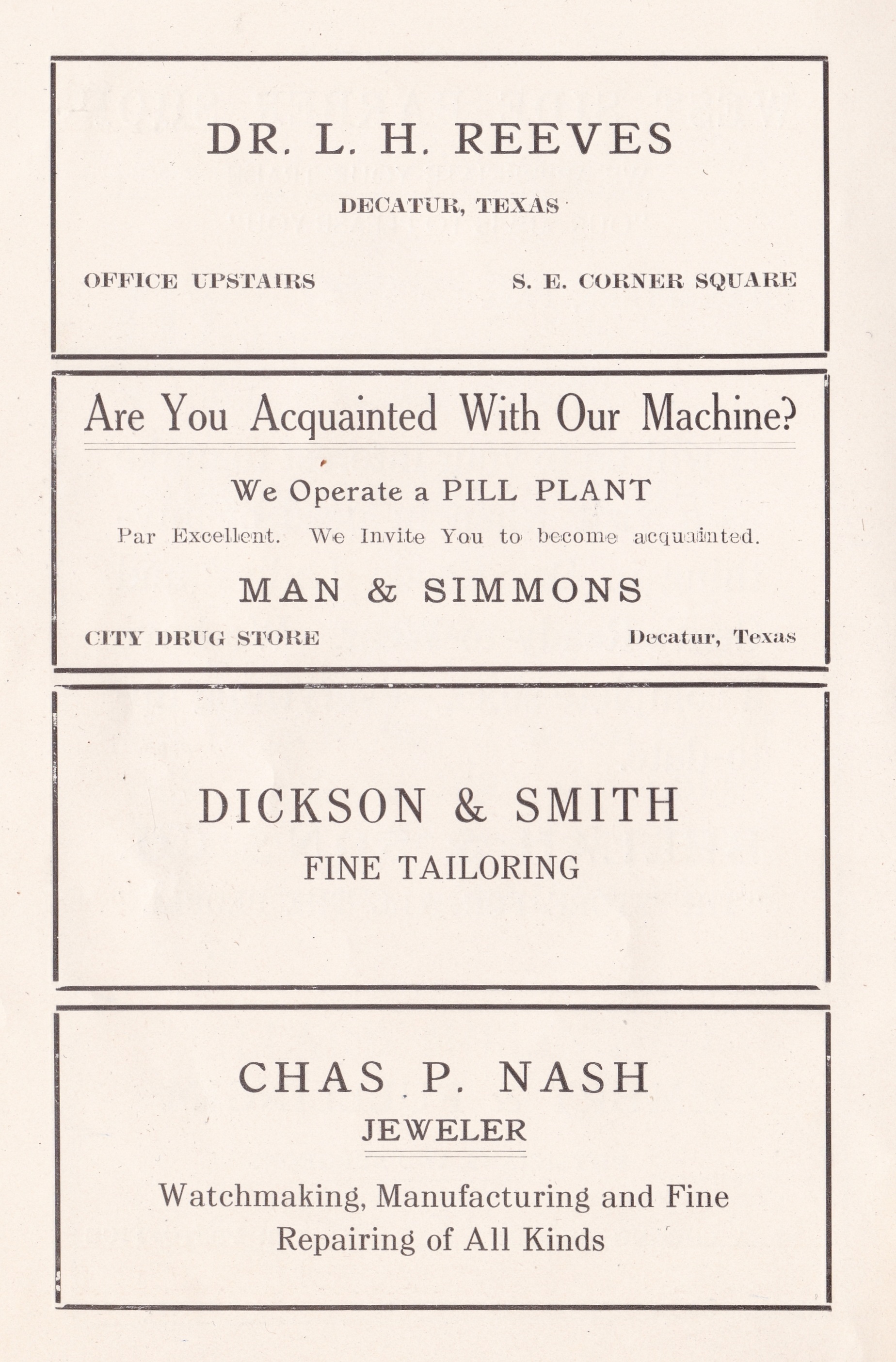 DR. L. H. REEVES

DECATUR, TEXAS

OFFICE UPSTAIRS

S. E. CORNER SQUARE

Are You Acquainted With Our Machine?

We Operate a PILL PLANT

Par Excellent. We Invite You to become acquainted.

MAN & SIMMONS

CITY DRUG STORE

Decatur, Texas

DICKSON & SMITH

FINE TAILORING

CHAS P. NASH

JEWELER

Watchmaking, Manufacturing and Fine Repairing of All Kinds